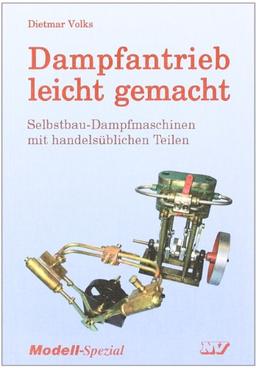 Dietmar Volks

Dampfantrieb leicht gemacht

Selbstbau-Dampfmaschinen mit handelsüblichen Teilen

Modell-Spezial

NV